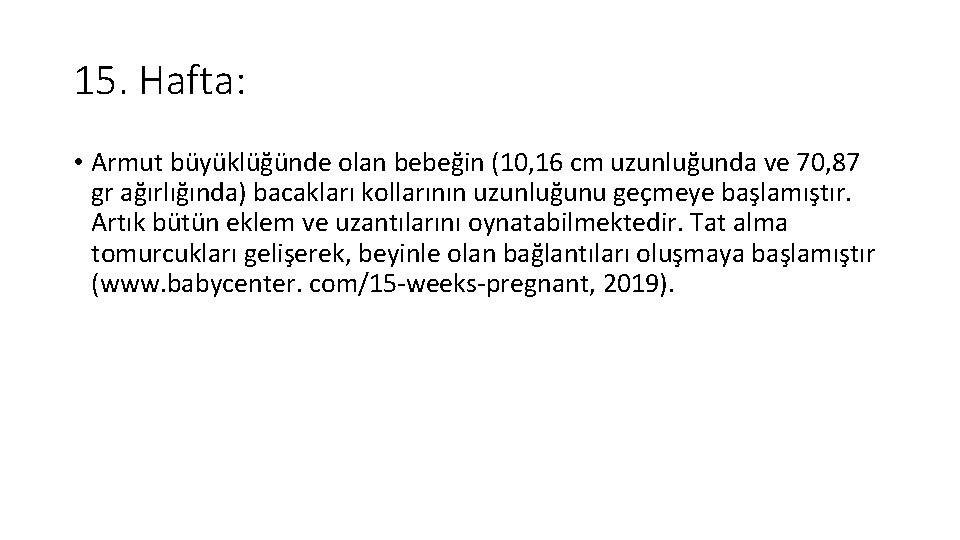 15. Hafta:

• Armut büyüklüğünde olan bebeğin (10,16 cm uzunluğunda ve 70,87 gr ağırlığında) bacakları kollarının uzunluğunu geçmeye başlamıştır. Artık bütün eklem ve uzantılarını oynatabilmektedir. Tat alma tomurcukları gelişerek, beyinle olan bağlantıları oluşmaya başlamıştır (www.babycenter. com/15-weeks-pregnant, 2019).